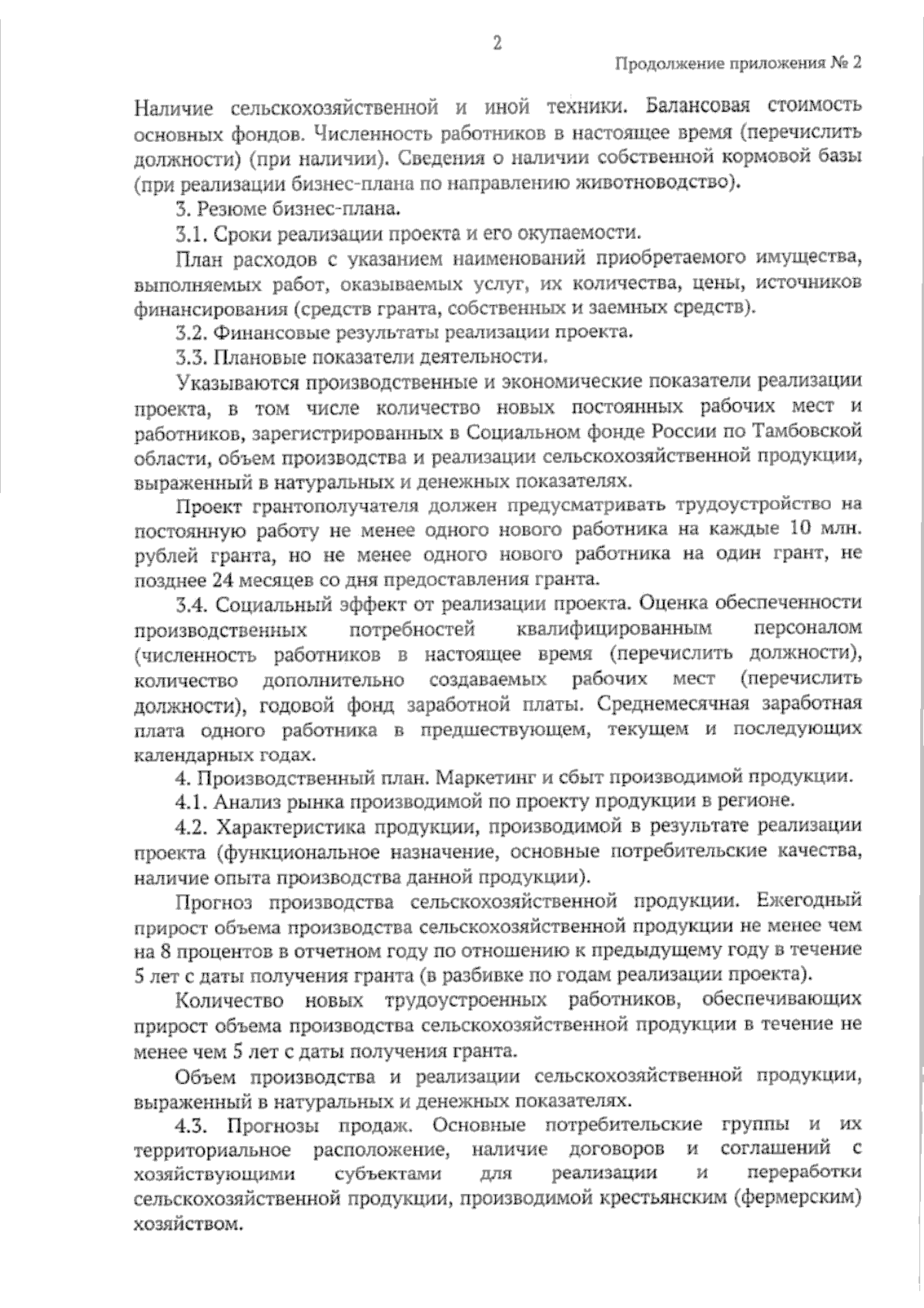 2

Продолжение приложения № 2

Наличие сельскохозяйственной и иной техники. Балансовая стоимость основных фондов. Численность работников в настоящее время (перечислить должности) (при наличии). Сведения о наличии собственной кормовой базы (при реализации бизнес-плана по направлению животноводство).

3. Резюме бизнес-плана.

3.1. Сроки реализации проекта и его окупаемости.

План расходов с указанием наименований приобретаемого имущества, выполняемых работ, оказываемых услуг, их количества, цены, источников финансирования (средств гранта, собственных и заемных средств).

3.2. Финансовые результаты реализации проекта.

3.3. Плановые показатели деятельности.

Указываются производственные и экономические показатели реализации проекта, в том числе количество новых постоянных рабочих мест и работников, зарегистрированных в Социальном фонде России по Тамбовской области, объем производства и реализации сельскохозяйственной продукции, выраженный в натуральных и денежных показателях.

Проект грантополучателя должен предусматривать трудоустройство на постоянную работу не менее одного нового работника на каждые 10 млн. рублей гранта, но не менее одного нового работника на один грант, не позднее 24 месяцев со дня предоставления гранта.

3.4. Социальный эффект от реализации проекта. Оценка обеспеченности производственных потребностей квалифицированным персоналом (численность работников в настоящее время (перечислить должности), количество дополнительно создаваемых рабочих мест (перечислить должности), годовой фонд заработной платы. Среднемесячная заработная плата одного работника в предшествующем, текущем и последующих календарных годах.

4. Производственный план. Маркетинг и сбыт производимой продукции.

4.1. Анализ рынка производимой по проекту продукции в регионе.

4.2. Характеристика продукции, производимой в результате реализации проекта (функциональное назначение, основные потребительские качества, наличие опыта производства данной продукции).

Прогноз производства сельскохозяйственной продукции. Ежегодный прирост объема производства сельскохозяйственной продукции не менее чем на 8 процентов в отчетном году по отношению к предыдущему году в течение 5 лет с даты получения гранта (в разбивке по годам реализации проекта).

Количество новых трудоустроенных работников, обеспечивающих прирост объема производства сельскохозяйственной продукции в течение не менее чем 5 лет с даты получения гранта.

Объем производства и реализации сельскохозяйственной продукции, выраженный в натуральных и денежных показателях.

4.3. Прогнозы продаж. Основные потребительские группы и их территориальное расположение, наличие договоров и соглашений с хозяйствующими субъектами для реализации и переработки сельскохозяйственной продукции, производимой крестьянским (фермерским) хозяйством.